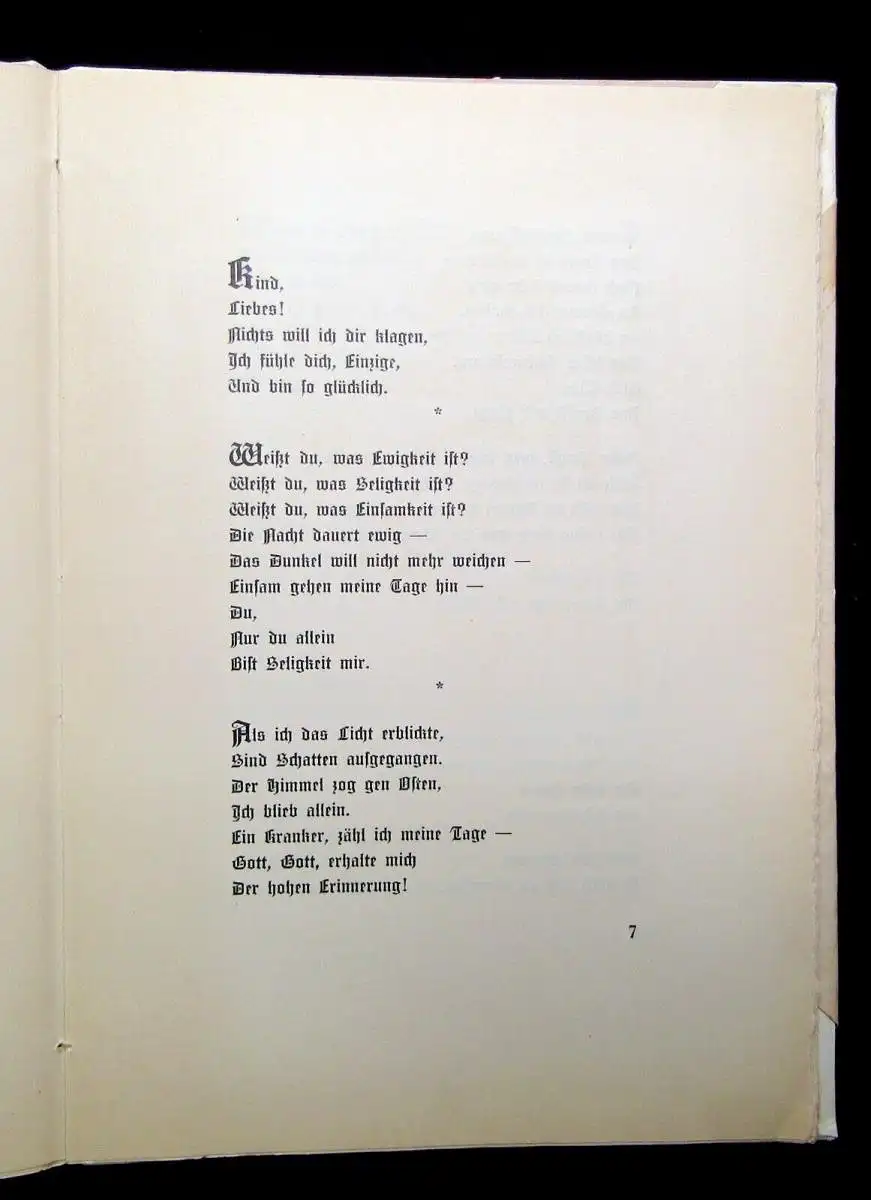 Kind,
Liebes!
Nichts will ich dir klagen,
Ich fühle dich, Einzige,
Und bin so glücklich.

*

Weißt du, was Ewigkeit ist?
Weißt du, was Seligkeit ist?
Weißt du, was Einsamkeit ist?
Die Nacht dauert ewig —
Das Dunkel will nicht mehr weichen —
Einsam gehen meine Tage hin —
Du,
Nur du allein
Bist Seligkeit mir.

*

Als ich das Licht erblickte,
Sind Schatten aufgegangen.
Der Himmel zog gen Osten,
Ich blieb allein.
Ein Kranker, zähl ich meine Tage —
Gott, Gott, erhalte mich
Der hohen Erinnerung!

7